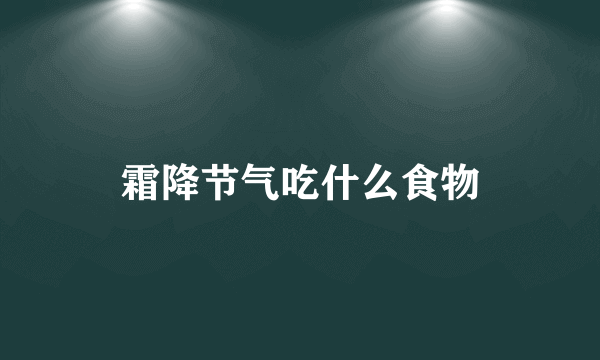 霜降节气吃什么食物